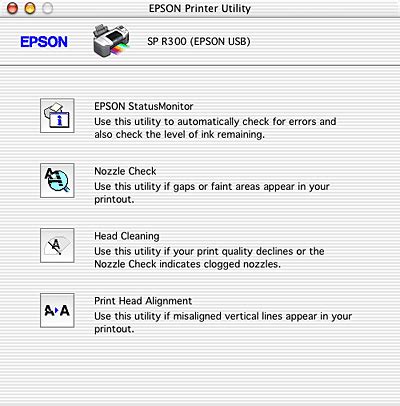 EPSON Printer Utility

EPSON

SP R300 (EPSON USB)

EPSON StatusMonitor
Use this utility to automatically check for errors and also check the level of ink remaining.

Nozzle Check
Use this utility if gaps or faint areas appear in your printout.

Head Cleaning
Use this utility if your print quality declines or the Nozzle Check indicates clogged nozzles.

A▸A

Print Head Alignment
Use this utility if misaligned vertical lines appear in your printout.